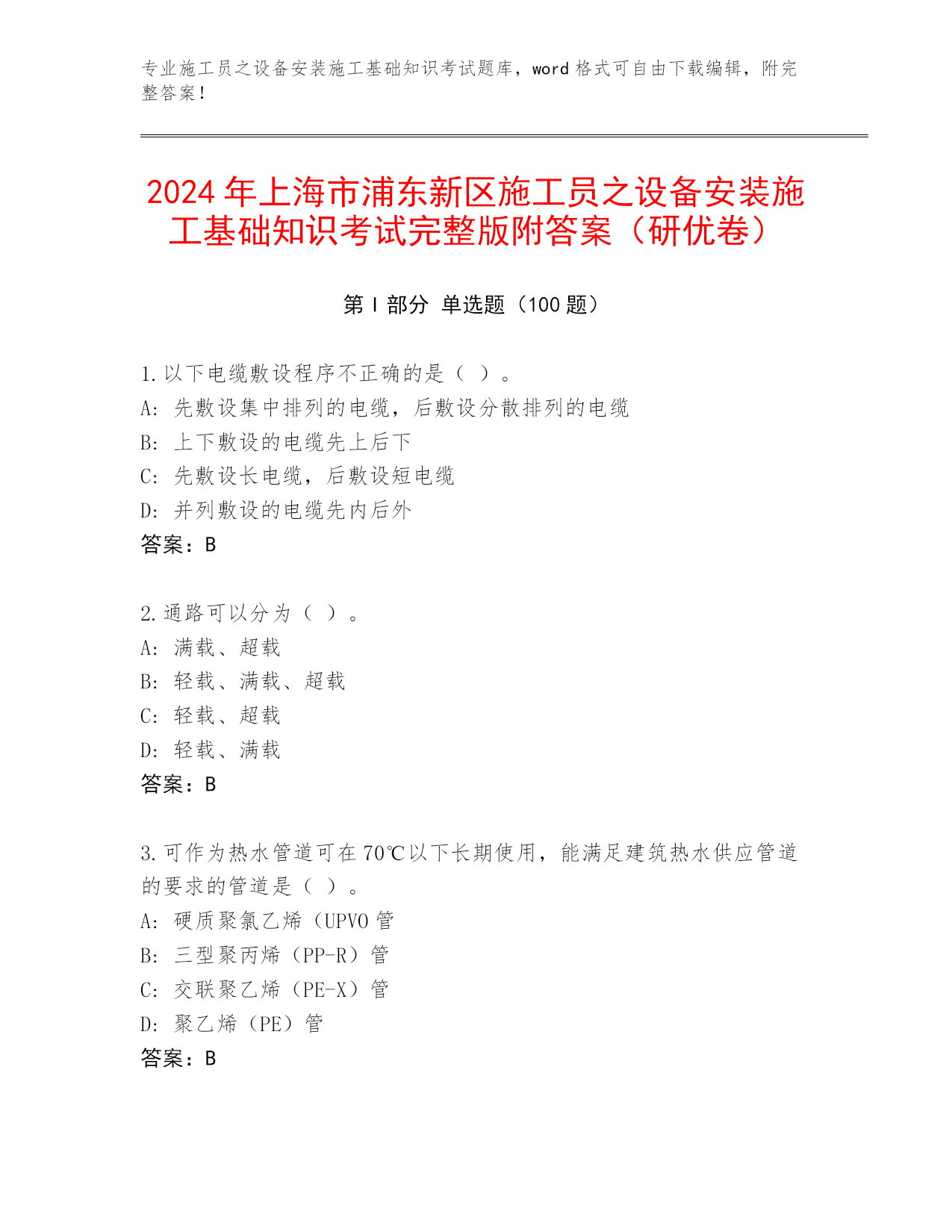 专业施工员之设备安装施工基础知识考试题库，word 格式可自由下载编辑，附完整答案！

2024 年上海市浦东新区施工员之设备安装施工基础知识考试完整版附答案（研优卷）

第 I 部分 单选题（100 题）

1. 以下电缆敷设程序不正确的是（ ）。
A: 先敷设集中排列的电缆，后敷设分散排列的电缆
B: 上下敷设的电缆先上后下
C: 先敷设长电缆，后敷设短电缆
D: 并列敷设的电缆先内后外
答案：B

2. 通路可以分为（ ）。
A: 满载、超载
B: 轻载、满载、超载
C: 轻载、超载
D: 轻载、满载
答案：B

3. 可作为热水管道可在 70℃以下长期使用，能满足建筑热水供应管道的要求的管道是（ ）。
A: 硬质聚氯乙烯（UPVO 管
B: 三型聚丙烯（PP-R）管
C: 交联聚乙烯（PE-X）管
D: 聚乙烯（PE）管
答案：B